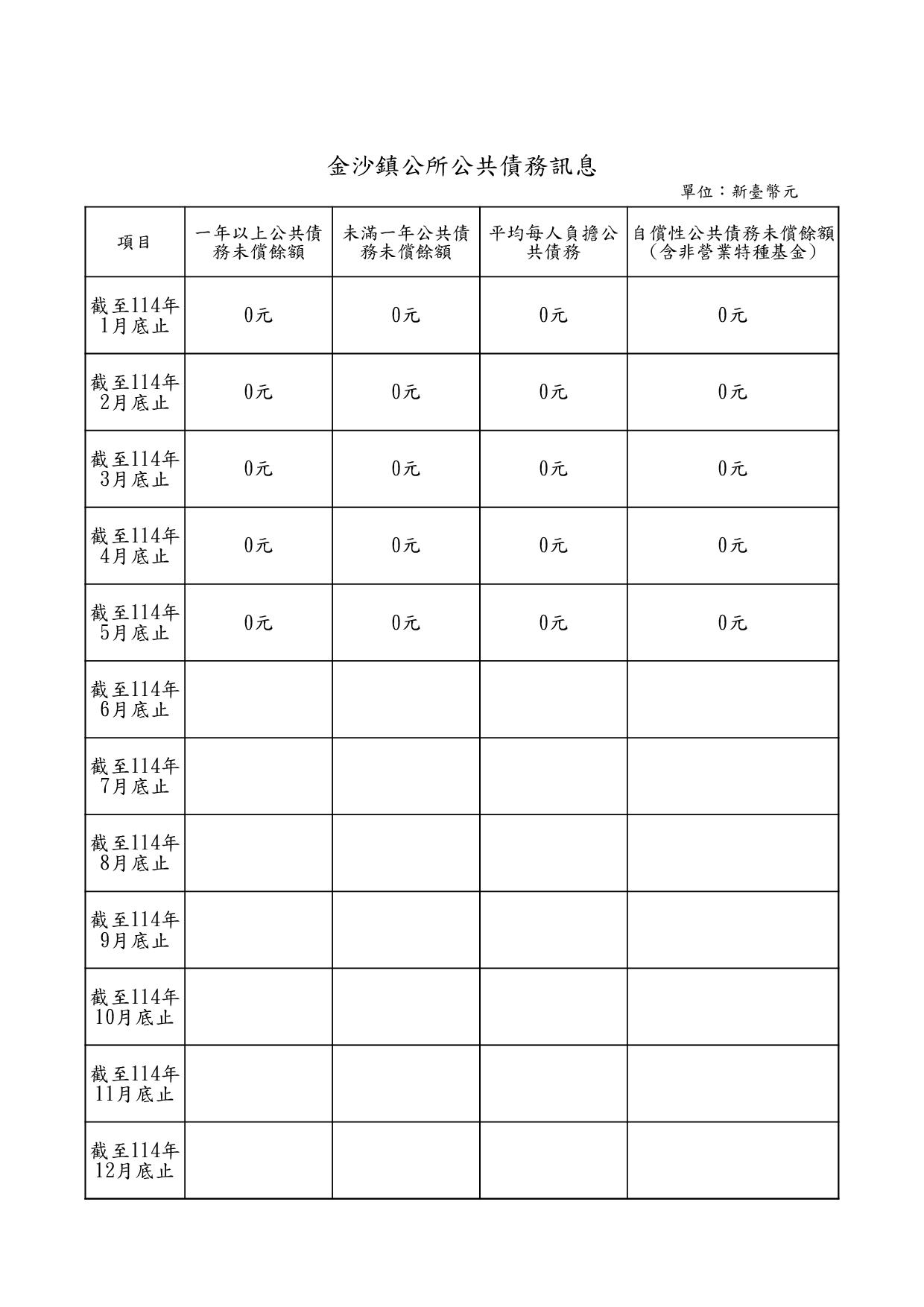 金沙鎮公所公共債務訊息

單位：新臺幣元

| 項目 | 一年以上公共債務未償餘額 | 未滿一年公共債務未償餘額 | 平均每人負擔公共債務 | 自償性公共債務未償餘額（含非營業特種基金） |
|---|---|---|---|---|
| 截至114年1月底止 | 0元 | 0元 | 0元 | 0元 |
| 截至114年2月底止 | 0元 | 0元 | 0元 | 0元 |
| 截至114年3月底止 | 0元 | 0元 | 0元 | 0元 |
| 截至114年4月底止 | 0元 | 0元 | 0元 | 0元 |
| 截至114年5月底止 | 0元 | 0元 | 0元 | 0元 |
| 截至114年6月底止 | | | | |
| 截至114年7月底止 | | | | |
| 截至114年8月底止 | | | | |
| 截至114年9月底止 | | | | |
| 截至114年10月底止 | | | | |
| 截至114年11月底止 | | | | |
| 截至114年12月底止 | | | | |